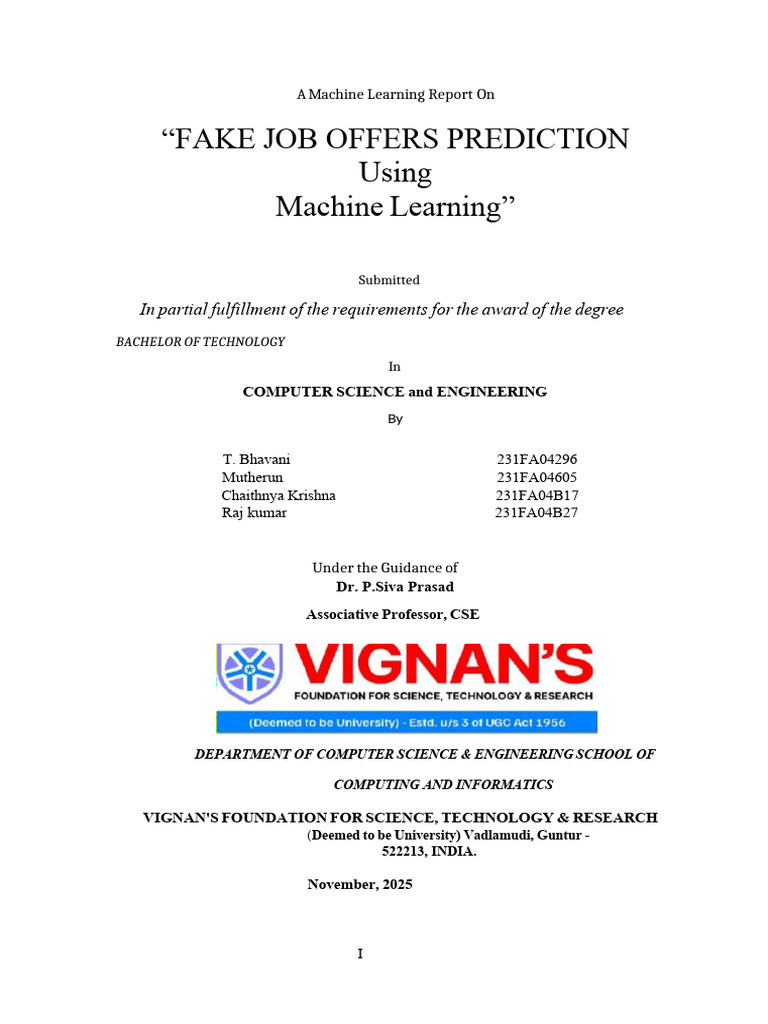 A Machine Learning Report On

"FAKE JOB OFFERS PREDICTION
Using
Machine Learning"

Submitted

In partial fulfillment of the requirements for the award of the degree

BACHELOR OF TECHNOLOGY

In

COMPUTER SCIENCE and ENGINEERING

By

T. Bhavani 231FA04296
Mutherun 231FA04605
Chaithnya Krishna 231FA04B17
Raj kumar 231FA04B27

Under the Guidance of
Dr. P.Siva Prasad
Associative Professor, CSE

VIGNAN'S
FOUNDATION FOR SCIENCE, TECHNOLOGY & RESEARCH
(Deemed to be University) - Estd. u/s 3 of UGC Act 1956

DEPARTMENT OF COMPUTER SCIENCE & ENGINEERING SCHOOL OF COMPUTING AND INFORMATICS

VIGNAN'S FOUNDATION FOR SCIENCE, TECHNOLOGY & RESEARCH
(Deemed to be University) Vadlamudi, Guntur - 522213, INDIA.

November, 2025

I